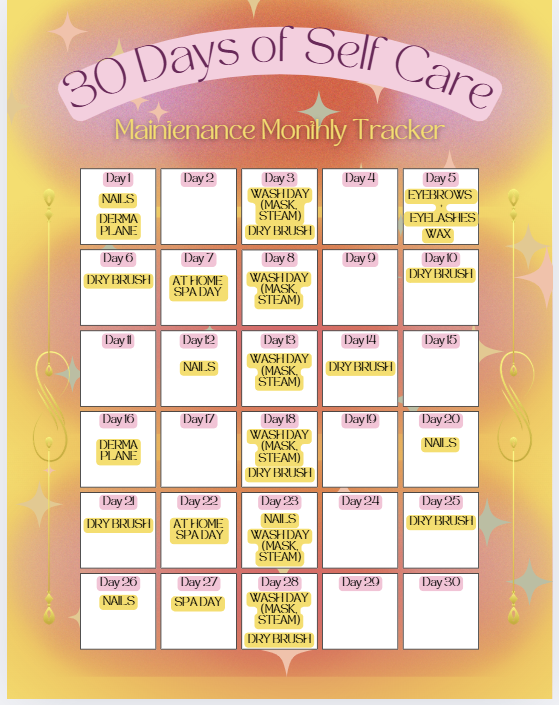 30 Days of Self Care

Maintenance Monthly Tracker

| Day 1 NAILS DERMA PLANE | Day 2 | Day 3 WASH DAY (MASK, STEAM) DRY BRUSH | Day 4 | Day 5 EYEBROWS , EYELASHES WAX |
|---|---|---|---|---|
| Day 6 DRY BRUSH | Day 7 AT HOME SPA DAY | Day 8 WASH DAY (MASK, STEAM) | Day 9 | Day 10 DRY BRUSH |
| Day 11 | Day 12 NAILS | Day 13 WASH DAY (MASK, STEAM) | Day 14 DRY BRUSH | Day 15 |
| Day 16 DERMA PLANE | Day 17 | Day 18 WASH DAY (MASK, STEAM) DRY BRUSH | Day 19 | Day 20 NAILS |
| Day 21 DRY BRUSH | Day 22 AT HOME SPA DAY | Day 23 NAILS WASH DAY (MASK, STEAM) | Day 24 | Day 25 DRY BRUSH |
| Day 26 NAILS | Day 27 SPA DAY | Day 28 WASH DAY (MASK, STEAM) DRY BRUSH | Day 29 | Day 30 |